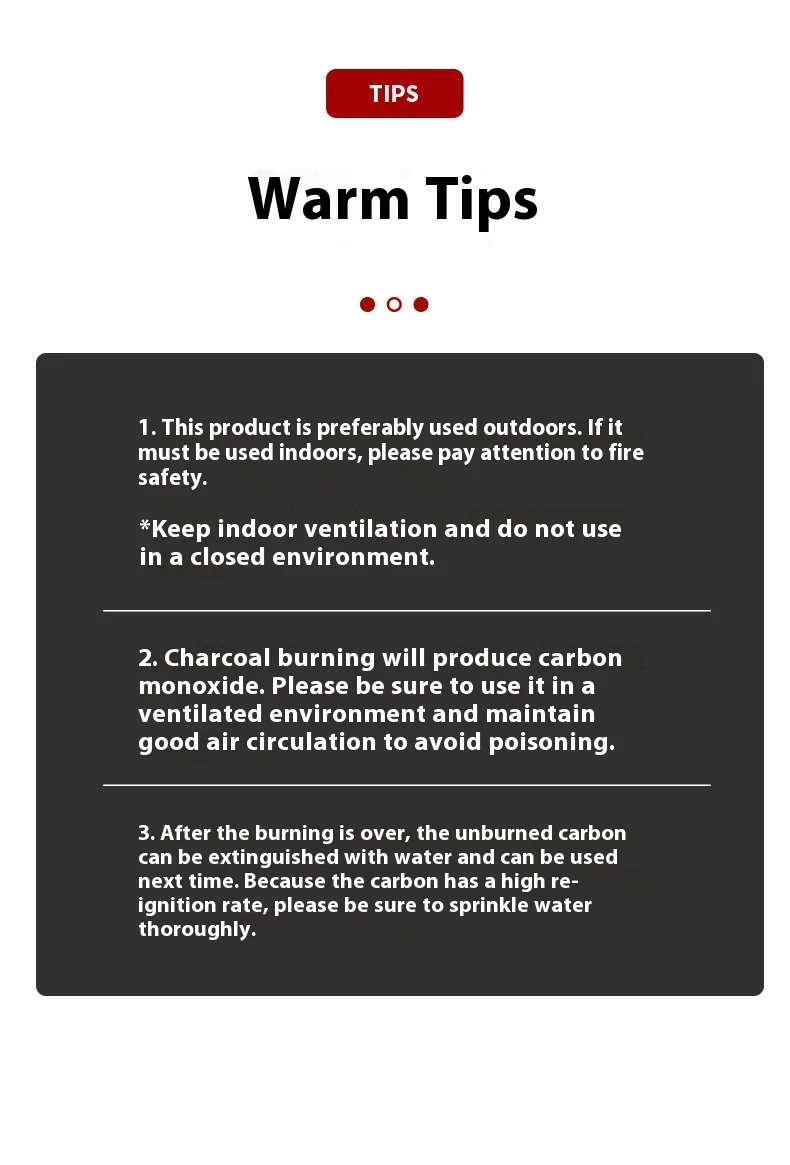 TIPS

Warm Tips

1. This product is preferably used outdoors. If it must be used indoors, please pay attention to fire safety.

*Keep indoor ventilation and do not use in a closed environment.

2. Charcoal burning will produce carbon monoxide. Please be sure to use it in a ventilated environment and maintain good air circulation to avoid poisoning.

3. After the burning is over, the unburned carbon can be extinguished with water and can be used next time. Because the carbon has a high re-ignition rate, please be sure to sprinkle water thoroughly.